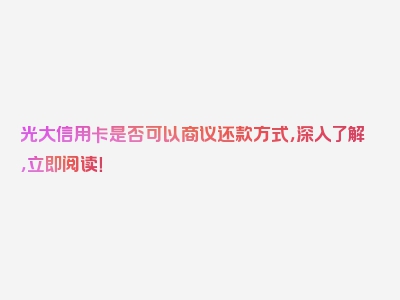 光大信用卡是否可以商议还款方式,深入了解,立即阅读!